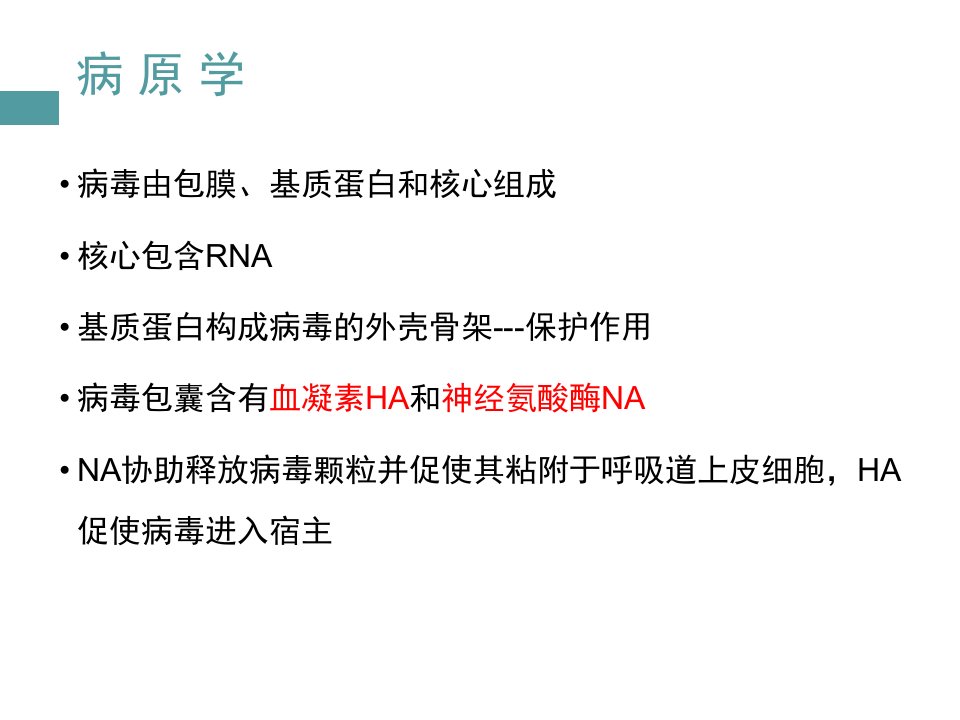 病原学

• 病毒由包膜、基质蛋白和核心组成

• 核心包含RNA

• 基质蛋白构成病毒的外壳骨架---保护作用

• 病毒包囊含有血凝素HA和神经氨酸酶NA

• NA协助释放病毒颗粒并促使其粘附于呼吸道上皮细胞，HA促使病毒进入宿主